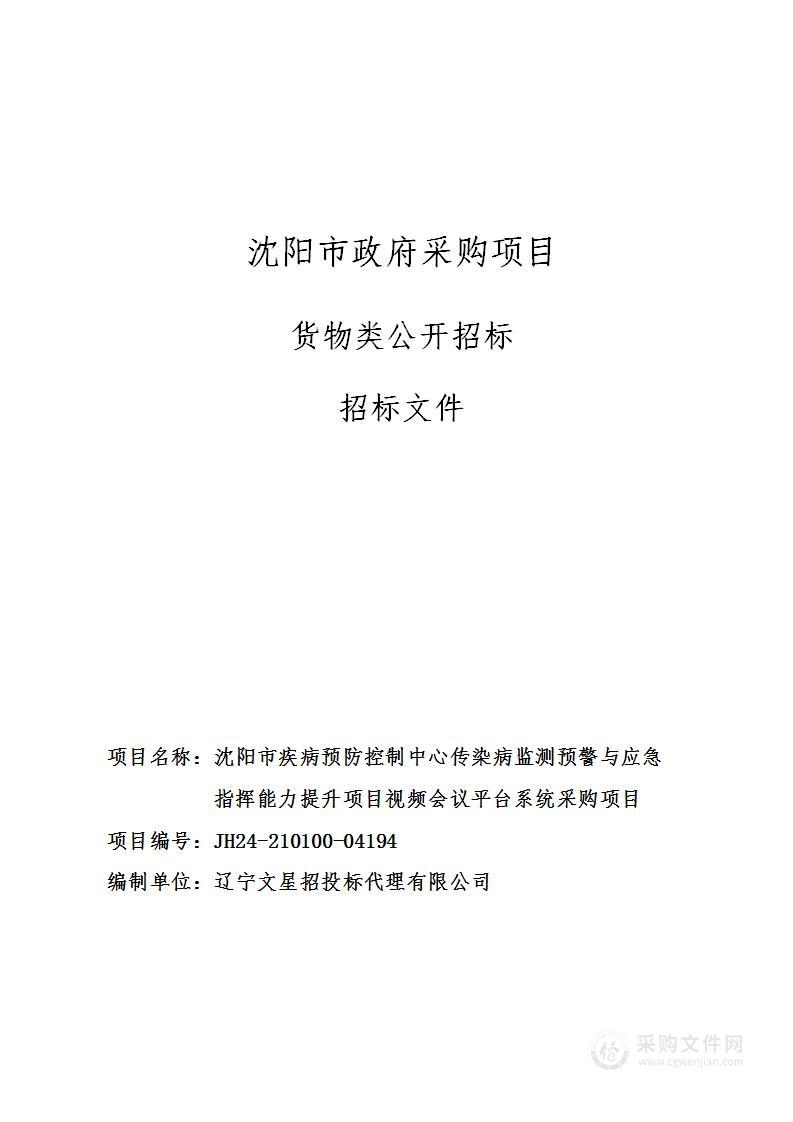 沈阳市政府采购项目

货物类公开招标

招标文件

项目名称：沈阳市疾病预防控制中心传染病监测预警与应急指挥能力提升项目视频会议平台系统采购项目

项目编号：JH24-210100-04194

编制单位：辽宁文星招投标代理有限公司

采购文件网
www.cgwenjian.com